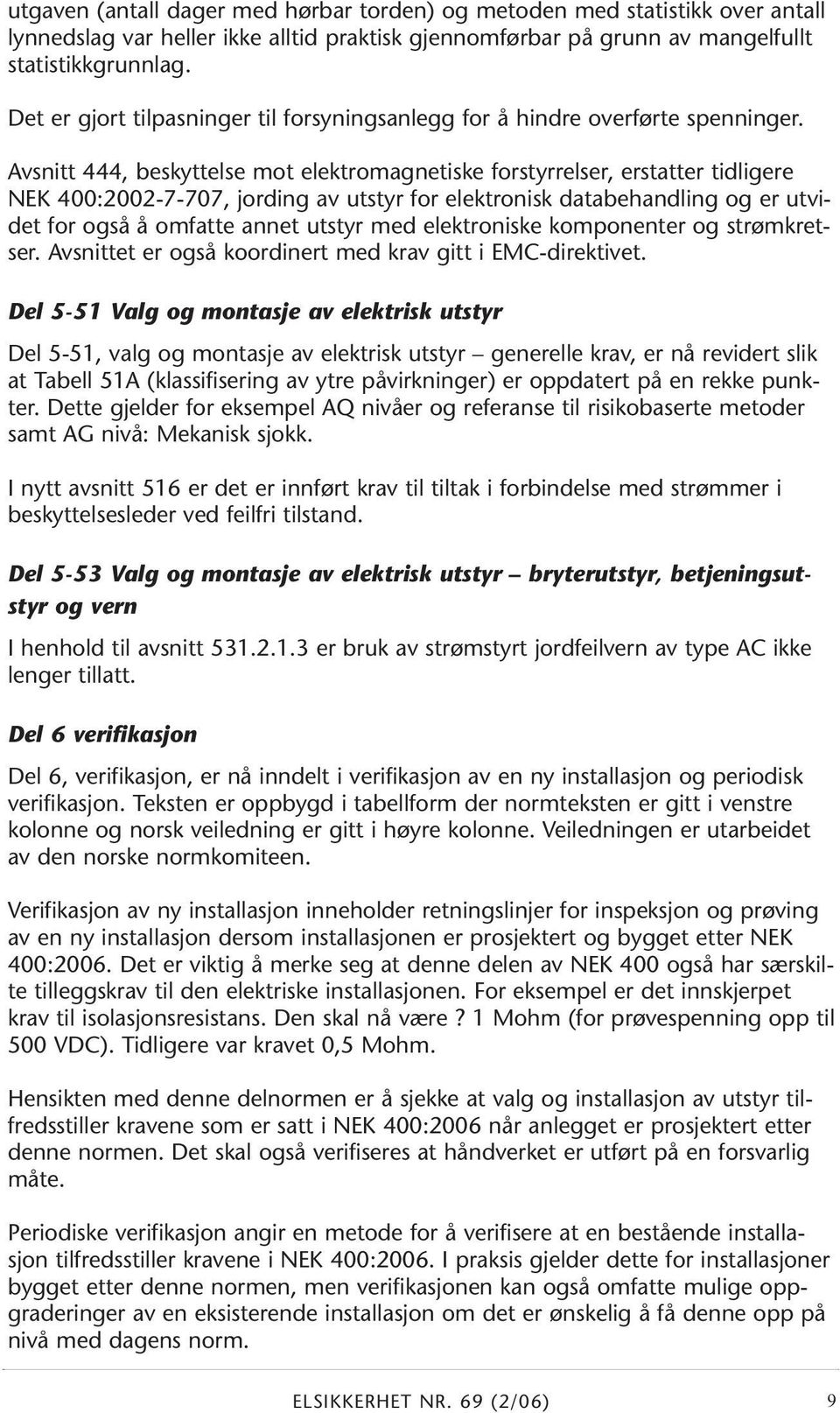 utgaven (antall dager med hørbar torden) og metoden med statistikk over antall lynnedslag var heller ikke alltid praktisk gjennomførbar på grunn av mangelfullt statistikkgrunnlag.

Det er gjort tilpasninger til forsyningsanlegg for å hindre overførte spenninger.

Avsnitt 444, beskyttelse mot elektromagnetiske forstyrrelser, erstatter tidligere NEK 400:2002-7-707, jording av utstyr for elektronisk databehandling og er utvidet for også å omfatte annet utstyr med elektroniske komponenter og strømkretser. Avsnittet er også koordinert med krav gitt i EMC-direktivet.

Del 5-51 Valg og montasje av elektrisk utstyr

Del 5-51, valg og montasje av elektrisk utstyr – generelle krav, er nå revidert slik at Tabell 51A (klassifisering av ytre påvirkninger) er oppdatert på en rekke punkter. Dette gjelder for eksempel AQ nivåer og referanse til risikobaserte metoder samt AG nivå: Mekanisk sjokk.

I nytt avsnitt 516 er det er innført krav til tiltak i forbindelse med strømmer i beskyttelsesleder ved feilfri tilstand.

Del 5-53 Valg og montasje av elektrisk utstyr – bryterutstyr, betjeningsutstyr og vern

I henhold til avsnitt 531.2.1.3 er bruk av strømstyrt jordfeilvern av type AC ikke lenger tillatt.

Del 6 verifikasjon

Del 6, verifikasjon, er nå inndelt i verifikasjon av en ny installasjon og periodisk verifikasjon. Teksten er oppbygd i tabellform der normteksten er gitt i venstre kolonne og norsk veiledning er gitt i høyre kolonne. Veiledningen er utarbeidet av den norske normkomiteen.

Verifikasjon av ny installasjon inneholder retningslinjer for inspeksjon og prøving av en ny installasjon dersom installasjonen er prosjektert og bygget etter NEK 400:2006. Det er viktig å merke seg at denne delen av NEK 400 også har særskilte tilleggskrav til den elektriske installasjonen. For eksempel er det innskjerpet krav til isolasjonsresistans. Den skal nå være ? 1 Mohm (for prøvespenning opp til 500 VDC). Tidligere var kravet 0,5 Mohm.

Hensikten med denne delnormen er å sjekke at valg og installasjon av utstyr tilfredsstiller kravene som er satt i NEK 400:2006 når anlegget er prosjektert etter denne normen. Det skal også verifiseres at håndverket er utført på en forsvarlig måte.

Periodiske verifikasjon angir en metode for å verifisere at en bestående installasjon tilfredsstiller kravene i NEK 400:2006. I praksis gjelder dette for installasjoner bygget etter denne normen, men verifikasjonen kan også omfatte mulige oppgraderinger av en eksisterende installasjon om det er ønskelig å få denne opp på nivå med dagens norm.

ELSIKKERHET NR. 69 (2/06) 9